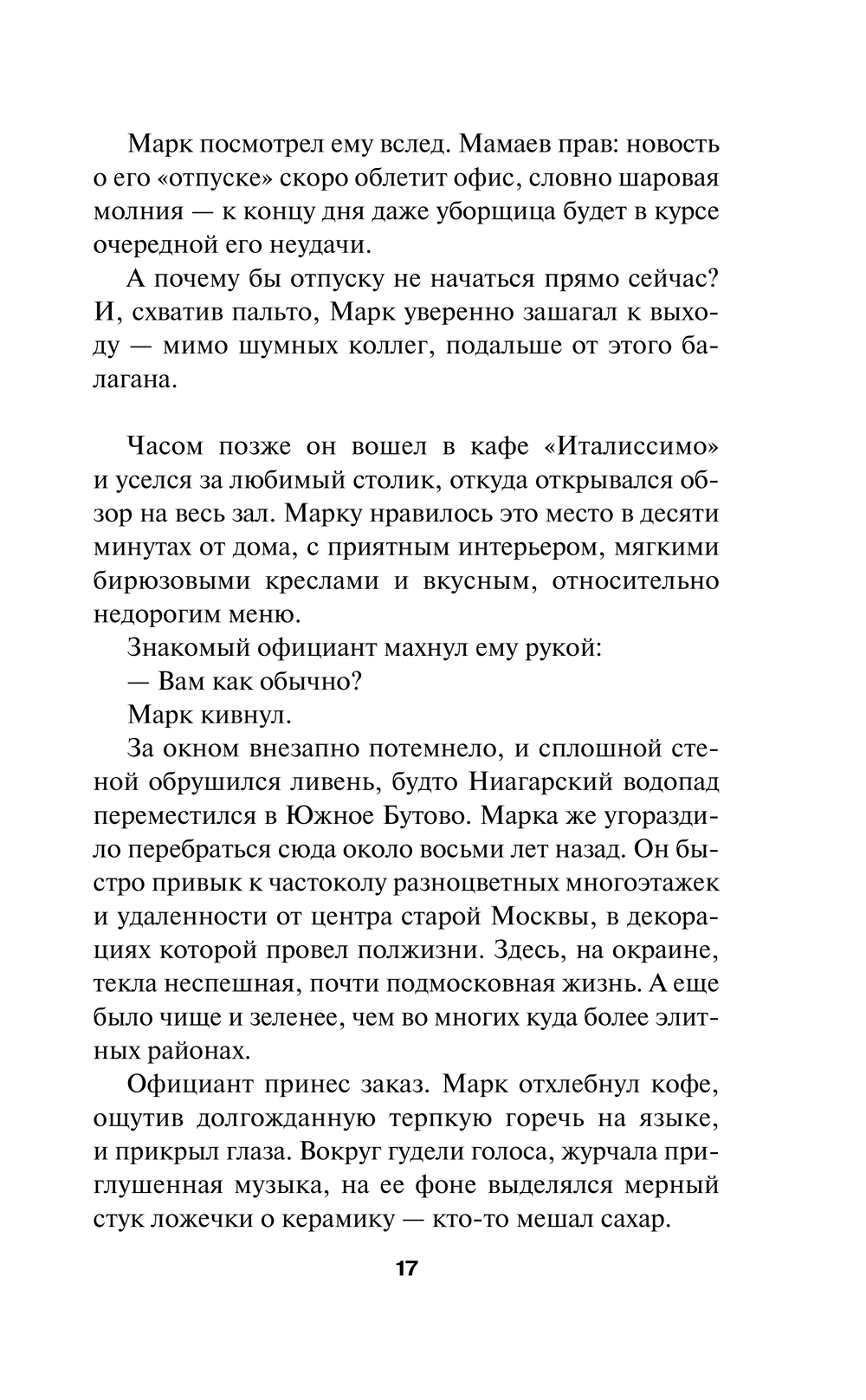 Марк посмотрел ему вслед. Мамаев прав: новость о его «отпуске» скоро облетит офис, словно шаровая молния — к концу дня даже уборщица будет в курсе очередной его неудачи.

А почему бы отпуску не начаться прямо сейчас? И, схватив пальто, Марк уверенно зашагал к выходу — мимо шумных коллег, подальше от этого балагана.

Часом позже он вошел в кафе «Италиссимо» и уселся за любимый столик, откуда открывался обзор на весь зал. Марку нравилось это место в десяти минутах от дома, с приятным интерьером, мягкими бирюзовыми креслами и вкусным, относительно недорогим меню.

Знакомый официант махнул ему рукой:

— Вам как обычно?

Марк кивнул.

За окном внезапно потемнело, и сплошной стеной обрушился ливень, будто Ниагарский водопад переместился в Южное Бутово. Марка же угораздило перебраться сюда около восьми лет назад. Он быстро привык к частоколу разноцветных многоэтажек и удаленности от центра старой Москвы, в декорациях которой провел полжизни. Здесь, на окраине, текла неспешная, почти подмосковная жизнь. А еще было чище и зеленее, чем во многих куда более элитных районах.

Официант принес заказ. Марк отхлебнул кофе, ощутив долгожданную терпкую горечь на языке, и прикрыл глаза. Вокруг гудели голоса, журчала приглушенная музыка, на ее фоне выделялся мерный стук ложечки о керамику — кто-то мешал сахар.

17